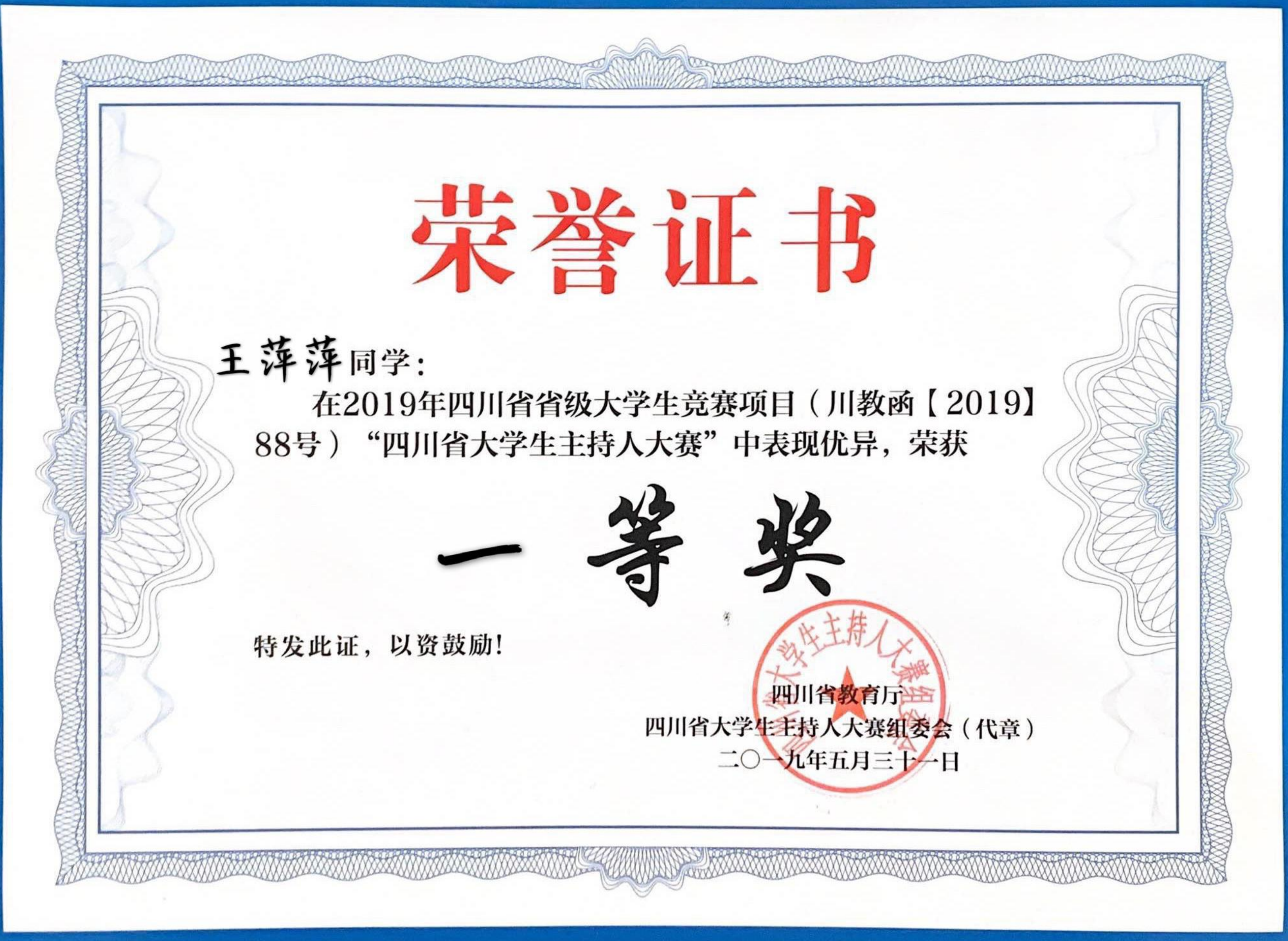 荣誉证书

王萍萍同学：

在2019年四川省省级大学生竞赛项目（川教函【2019】88号）“四川省大学生主持人大赛”中表现优异，荣获

一等奖

特发此证，以资鼓励！

四川省教育厅
四川省大学生主持人大赛组委会（代章）
二〇一九年五月三十一日

四川省大学生主持人大赛组委会